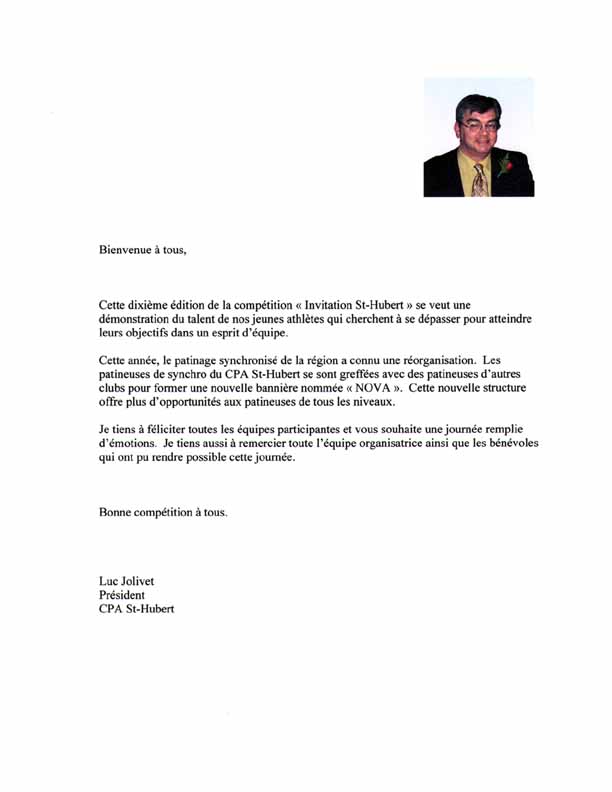 Bienvenue à tous,

Cette dixième édition de la compétition « Invitation St-Hubert » se veut une démonstration du talent de nos jeunes athlètes qui cherchent à se dépasser pour atteindre leurs objectifs dans un esprit d'équipe.

Cette année, le patinage synchronisé de la région a connu une réorganisation. Les patineuses de synchro du CPA St-Hubert se sont greffées avec des patineuses d'autres clubs pour former une nouvelle bannière nommée « NOVA ». Cette nouvelle structure offre plus d'opportunités aux patineuses de tous les niveaux.

Je tiens à féliciter toutes les équipes participantes et vous souhaite une journée remplie d'émotions. Je tiens aussi à remercier toute l'équipe organisatrice ainsi que les bénévoles qui ont pu rendre possible cette journée.

Bonne compétition à tous.

Luc Jolivet
Président
CPA St-Hubert